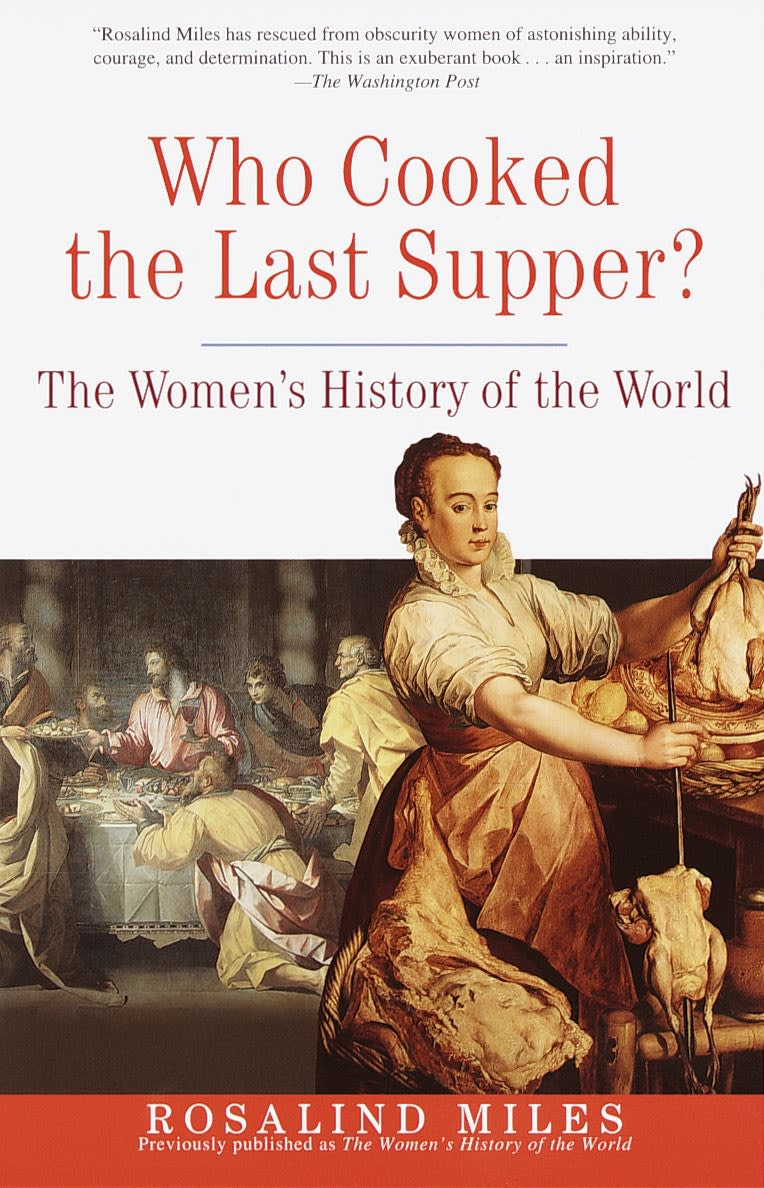 "Rosalind Miles has rescued from obscurity women of astonishing ability, courage, and determination. This is an exuberant book . . . an inspiration."
—The Washington Post

Who Cooked the Last Supper?

The Women's History of the World

ROSALIND MILES
Previously published as The Women's History of the World